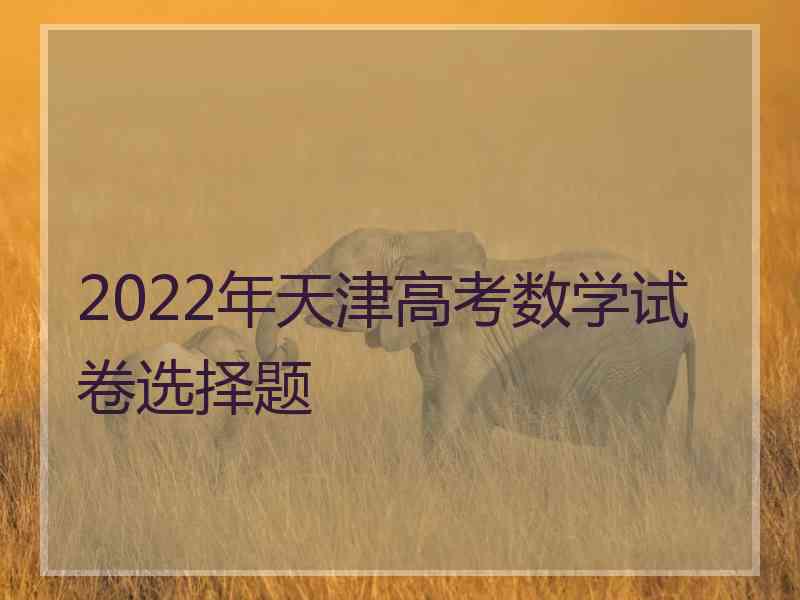 2022年天津高考数学试卷选择题